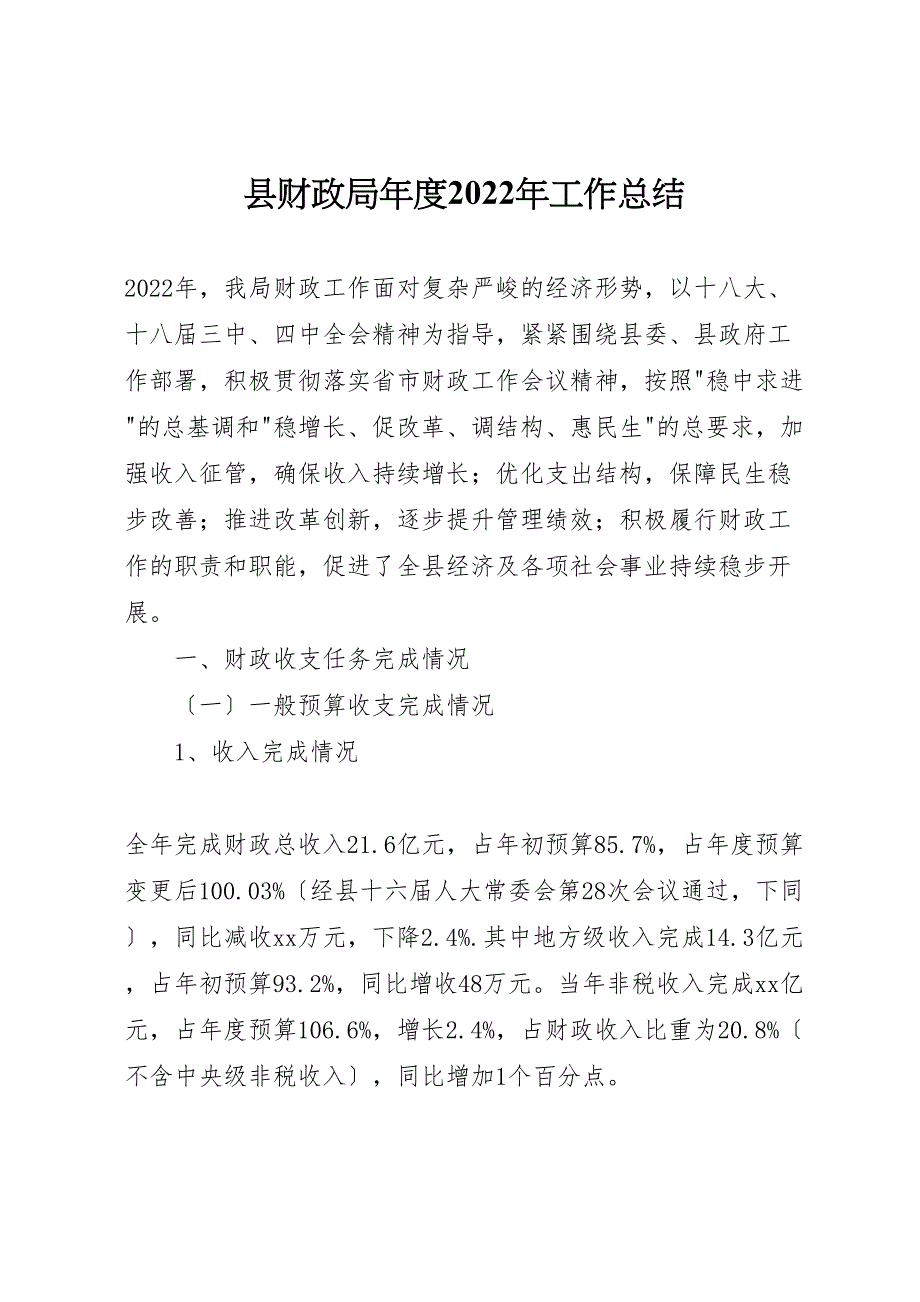 县财政局年度2022年工作总结

2022年，我局财政工作面对复杂严峻的经济形势，以十八大、十八届三中、四中全会精神为指导，紧紧围绕县委、县政府工作部署，积极贯彻落实省市财政工作会议精神，按照"稳中求进"的总基调和"稳增长、促改革、调结构、惠民生"的总要求，加强收入征管，确保收入持续增长；优化支出结构，保障民生稳步改善；推进改革创新，逐步提升管理绩效；积极履行财政工作的职责和职能，促进了全县经济及各项社会事业持续稳步开展。

一、财政收支任务完成情况

〔一〕一般预算收支完成情况

1、收入完成情况

全年完成财政总收入21.6亿元，占年初预算85.7%，占年度预算变更后100.03%〔经县十六届人大常委会第28次会议通过，下同〕，同比减收xx万元，下降2.4%.其中地方级收入完成14.3亿元，占年初预算93.2%，同比增收48万元。当年非税收入完成xx亿元，占年度预算106.6%，增长2.4%，占财政收入比重为20.8%〔不含中央级非税收入〕，同比增加1个百分点。